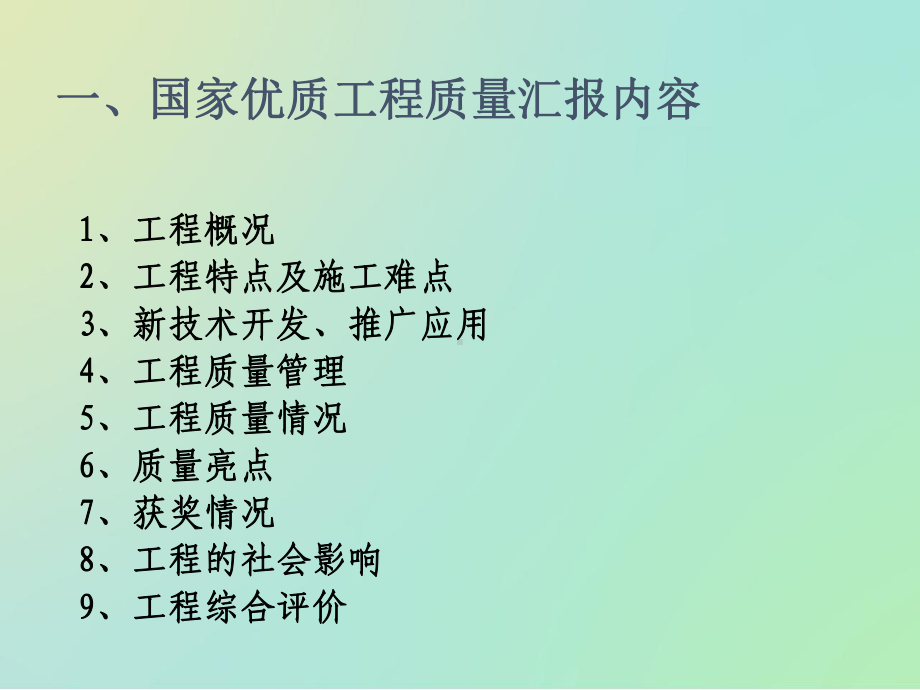 一、国家优质工程质量汇报内容

1、工程概况
2、工程特点及施工难点
3、新技术开发、推广应用
4、工程质量管理
5、工程质量情况
6、质量亮点
7、获奖情况
8、工程的社会影响
9、工程综合评价